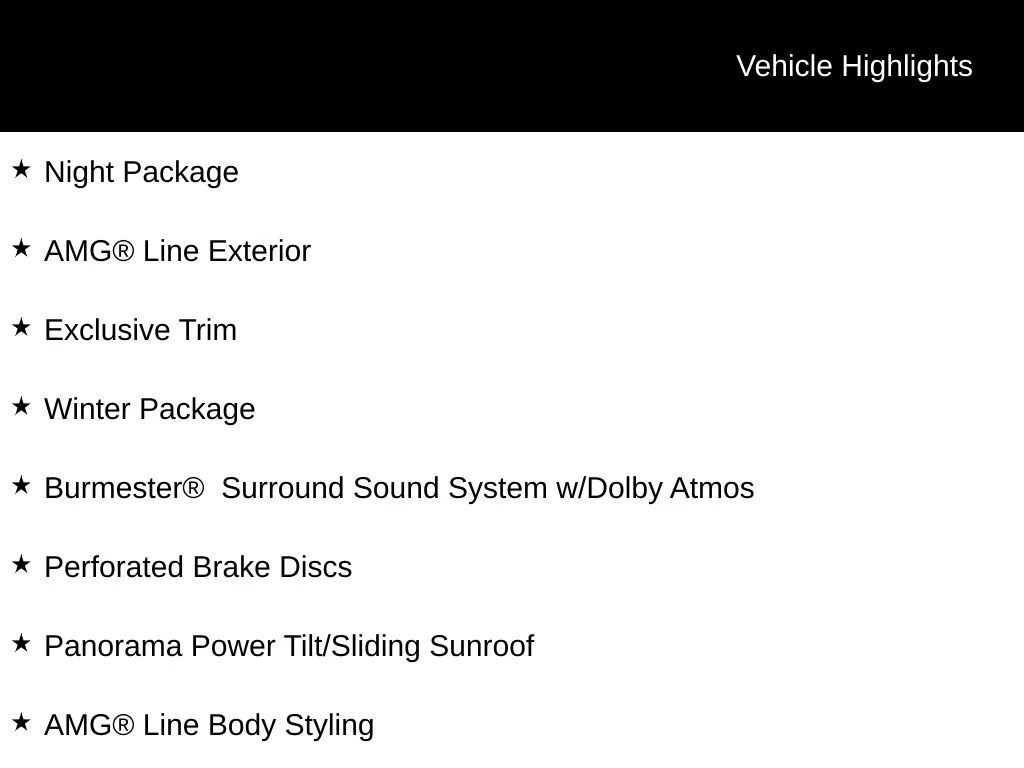 Vehicle Highlights

★ Night Package

★ AMG® Line Exterior

★ Exclusive Trim

★ Winter Package

★ Burmester® Surround Sound System w/Dolby Atmos

★ Perforated Brake Discs

★ Panorama Power Tilt/Sliding Sunroof

★ AMG® Line Body Styling